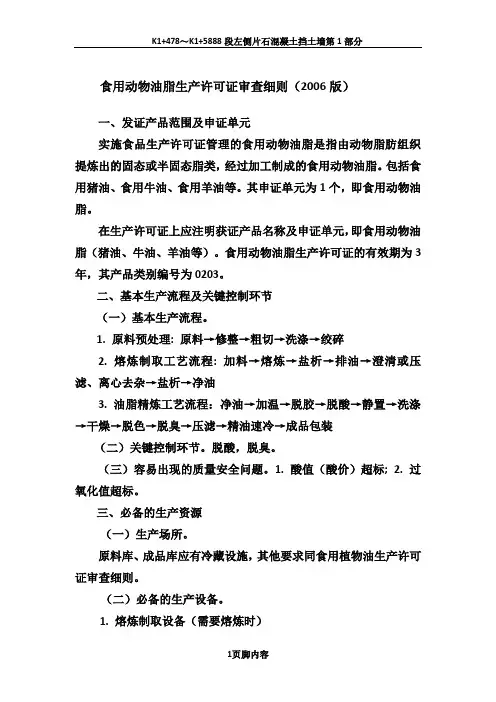 K1+478～K1+5888 段左侧片石混凝土挡土墙第 1 部分

食用动物油脂生产许可证审查细则（2006 版）

一、发证产品范围及申证单元

实施食品生产许可证管理的食用动物油脂是指由动物脂肪组织提炼出的固态或半固态脂类，经过加工制成的食用动物油脂。包括食用猪油、食用牛油、食用羊油等。其申证单元为 1 个，即食用动物油脂。

在生产许可证上应注明获证产品名称及申证单元，即食用动物油脂（猪油、牛油、羊油等）。食用动物油脂生产许可证的有效期为 3 年，其产品类别编号为 0203。

二、基本生产流程及关键控制环节

（一）基本生产流程。

1. 原料预处理：原料→修整→粗切→洗涤→绞碎

2. 熔炼制取工艺流程：加料→熔炼→盐析→排油→澄清或压滤、离心去杂→盐析→净油

3. 油脂精炼工艺流程：净油→加温→脱胶→脱酸→静置→洗涤→干燥→脱色→脱臭→压滤→精油速冷→成品包装

（二）关键控制环节。脱酸，脱臭。

（三）容易出现的质量安全问题。1. 酸值（酸价）超标；2. 过氧化值超标。

三、必备的生产资源

（一）生产场所。

原料库、成品库应有冷藏设施，其他要求同食用植物油生产许可证审查细则。

（二）必备的生产设备。

1. 熔炼制取设备（需要熔炼时）

1页脚内容